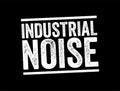 INDUSTRIAL
NOISE